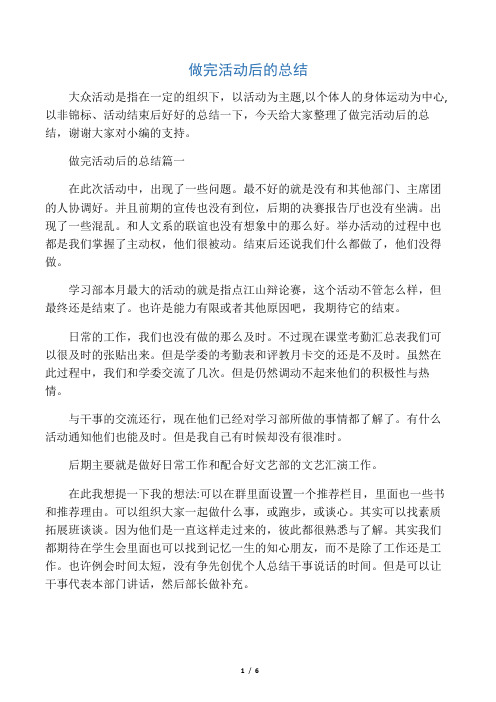 做完活动后的总结

大众活动是指在一定的组织下，以活动为主题,以个体人的身体运动为中心,以非锦标、活动结束后好好的总结一下，今天给大家整理了做完活动后的总结，谢谢大家对小编的支持。

做完活动后的总结篇一

在此次活动中，出现了一些问题。最不好的就是没有和其他部门、主席团的人协调好。并且前期的宣传也没有到位，后期的决赛报告厅也没有坐满。出现了一些混乱。和人文系的联谊也没有想象中的那么好。举办活动的过程中也都是我们掌握了主动权，他们很被动。结束后还说我们什么都做了，他们没得做。

学习部本月最大的活动的就是指点江山辩论赛，这个活动不管怎么样，但最终还是结束了。也许是能力有限或者其他原因吧，我期待它的结束。

日常的工作，我们也没有做的那么及时。不过现在课堂考勤汇总表我们可以很及时的张贴出来。但是学委的考勤表和评教月卡交的还是不及时。虽然在此过程中，我们和学委交流了几次。但是仍然调动不起来他们的积极性与热情。

与干事的交流还行，现在他们已经对学习部所做的事情都了解了。有什么活动通知他们也能及时。但是我自己有时候却没有很准时。

后期主要就是做好日常工作和配合好文艺部的文艺汇演工作。

在此我想提一下我的想法:可以在群里面设置一个推荐栏目，里面也一些书和推荐理由。可以组织大家一起做什么事，或跑步，或谈心。其实可以找素质拓展班谈谈。因为他们是一直这样走过来的，彼此都很熟悉与了解。其实我们都期待在学生会里面也可以找到记忆一生的知心朋友，而不是除了工作还是工作。也许例会时间太短，没有争先创优个人总结干事说话的时间。但是可以让干事代表本部门讲话，然后部长做补充。

1 / 6